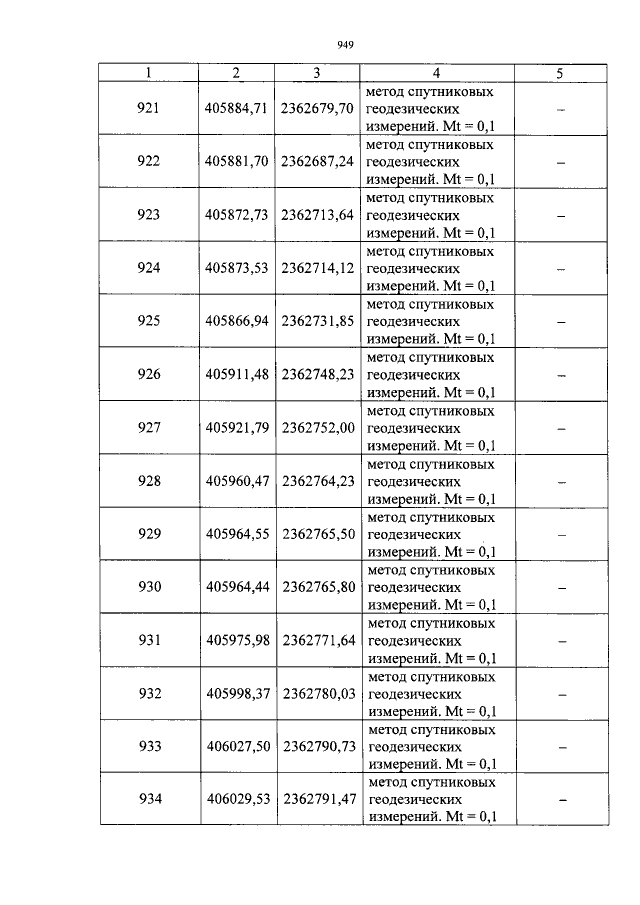 949

| 1 | 2 | 3 | 4 | 5 |
|---|---|---|---|---|
| 921 | 405884,71 | 2362679,70 | метод спутниковых геодезических измерений. Mt = 0,1 | – |
| 922 | 405881,70 | 2362687,24 | метод спутниковых геодезических измерений. Mt = 0,1 | – |
| 923 | 405872,73 | 2362713,64 | метод спутниковых геодезических измерений. Mt = 0,1 | – |
| 924 | 405873,53 | 2362714,12 | метод спутниковых геодезических измерений. Mt = 0,1 | – |
| 925 | 405866,94 | 2362731,85 | метод спутниковых геодезических измерений. Mt = 0,1 | – |
| 926 | 405911,48 | 2362748,23 | метод спутниковых геодезических измерений. Mt = 0,1 | – |
| 927 | 405921,79 | 2362752,00 | метод спутниковых геодезических измерений. Mt = 0,1 | – |
| 928 | 405960,47 | 2362764,23 | метод спутниковых геодезических измерений. Mt = 0,1 | – |
| 929 | 405964,55 | 2362765,50 | метод спутниковых геодезических измерений. Mt = 0,1 | – |
| 930 | 405964,44 | 2362765,80 | метод спутниковых геодезических измерений. Mt = 0,1 | – |
| 931 | 405975,98 | 2362771,64 | метод спутниковых геодезических измерений. Mt = 0,1 | – |
| 932 | 405998,37 | 2362780,03 | метод спутниковых геодезических измерений. Mt = 0,1 | – |
| 933 | 406027,50 | 2362790,73 | метод спутниковых геодезических измерений. Mt = 0,1 | – |
| 934 | 406029,53 | 2362791,47 | метод спутниковых геодезических измерений. Mt = 0,1 | – |